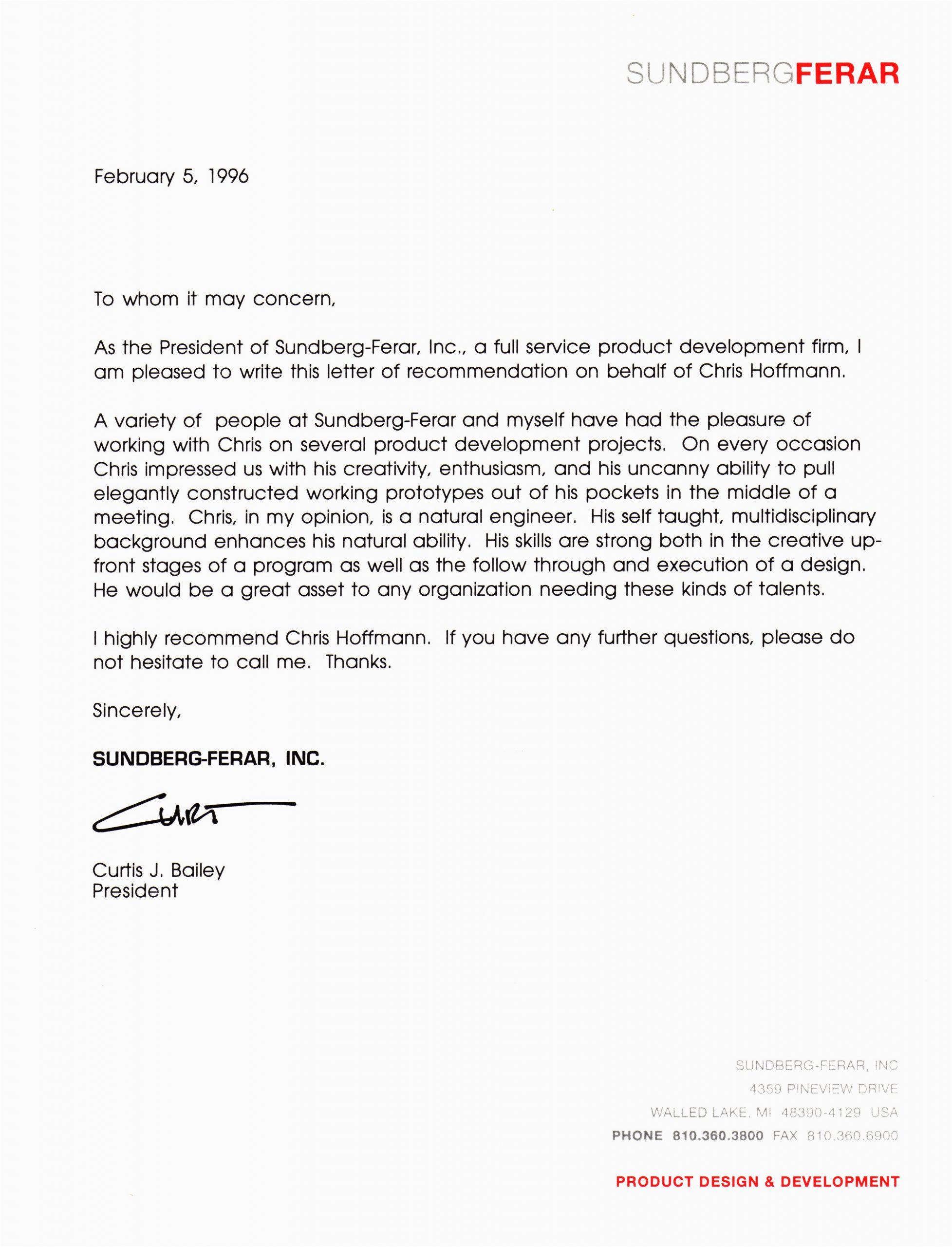 SUNDBERGFERAR

February 5, 1996

To whom it may concern,

As the President of Sundberg-Ferar, Inc., a full service product development firm, I am pleased to write this letter of recommendation on behalf of Chris Hoffmann.

A variety of people at Sundberg-Ferar and myself have had the pleasure of working with Chris on several product development projects. On every occasion Chris impressed us with his creativity, enthusiasm, and his uncanny ability to pull elegantly constructed working prototypes out of his pockets in the middle of a meeting. Chris, in my opinion, is a natural engineer. His self taught, multidisciplinary background enhances his natural ability. His skills are strong both in the creative up-front stages of a program as well as the follow through and execution of a design. He would be a great asset to any organization needing these kinds of talents.

I highly recommend Chris Hoffmann. If you have any further questions, please do not hesitate to call me. Thanks.

Sincerely,

SUNDBERG-FERAR, INC.

Curt

Curtis J. Bailey
President

SUNDBERG-FERAR, INC
4359 PINEVIEW DRIVE
WALLED LAKE, MI 48390-4129 USA
PHONE 810.360.3800 FAX 810.360.6900

PRODUCT DESIGN & DEVELOPMENT